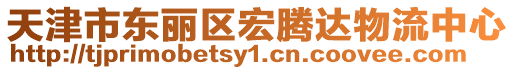 天津市东丽区宏腾达物流中心
http://tjprimobetsy1.cn.coovee.com